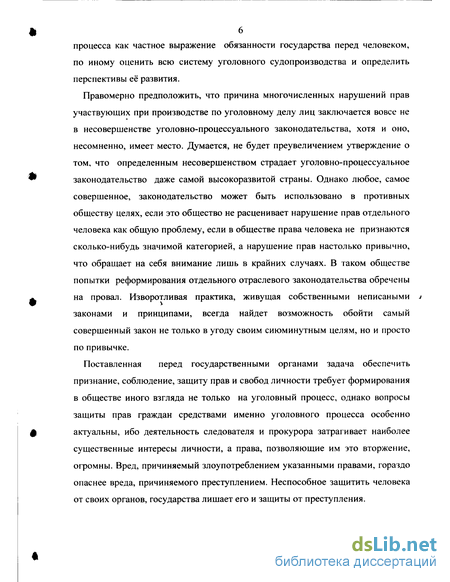 6

процесса как частное выражение обязанности государства перед человеком, по иному оценить всю систему уголовного судопроизводства и определить перспективы её развития.

Правомерно предположить, что причина многочисленных нарушений прав участвующих при производстве по уголовному делу лиц заключается вовсе не в несовершенстве уголовно-процессуального законодательства, хотя и оно, несомненно, имеет место. Думается, не будет преувеличением утверждение о том, что определенным несовершенством страдает уголовно-процессуальное законодательство даже самой высокоразвитой страны. Однако любое, самое совершенное, законодательство может быть использовано в противных обществу целях, если это общество не расценивает нарушение прав отдельного человека как общую проблему, если в обществе права человека не признаются сколько-нибудь значимой категорией, а нарушение прав настолько привычно, что обращает на себя внимание лишь в крайних случаях. В таком обществе попытки реформирования отдельного отраслевого законодательства обречены на провал. Изворотливая практика, живущая собственными неписаными законами и принципами, всегда найдет возможность обойти самый совершенный закон не только в угоду своим сиюминутным целям, но и просто по привычке.

Поставленная перед государственными органами задача обеспечить признание, соблюдение, защиту прав и свобод личности требует формирования в обществе иного взгляда не только на уголовный процесс, однако вопросы защиты прав граждан средствами именно уголовного процесса особенно актуальны, ибо деятельность следователя и прокурора затрагивает наиболее существенные интересы личности, а права, позволяющие им это вторжение, огромны. Вред, причиняемый злоупотреблением указанными правами, гораздо опаснее вреда, причиняемого преступлением. Неспособное защитить человека от своих органов, государства лишает его и защиты от преступления.

dsLib.net
библиотека диссертаций